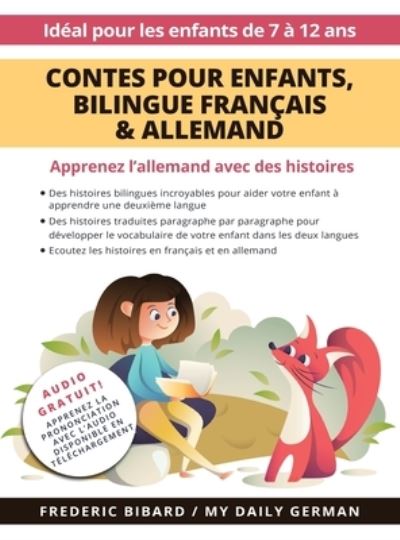 Idéal pour les enfants de 7 à 12 ans

CONTES POUR ENFANTS, BILINGUE FRANÇAIS & ALLEMAND

Apprenez l'allemand avec des histoires

• Des histoires bilingues incroyables pour aider votre enfant à apprendre une deuxième langue
• Des histoires traduites paragraphe par paragraphe pour développer le vocabulaire de votre enfant dans les deux langues
• Ecoutez les histoires en français et en allemand

AUDIO GRATUIT! APPRENEZ LA PRONONCIATION AVEC L'AUDIO DISPONIBLE EN TÉLÉCHARGEMENT

FREDERIC BIBARD / MY DAILY GERMAN